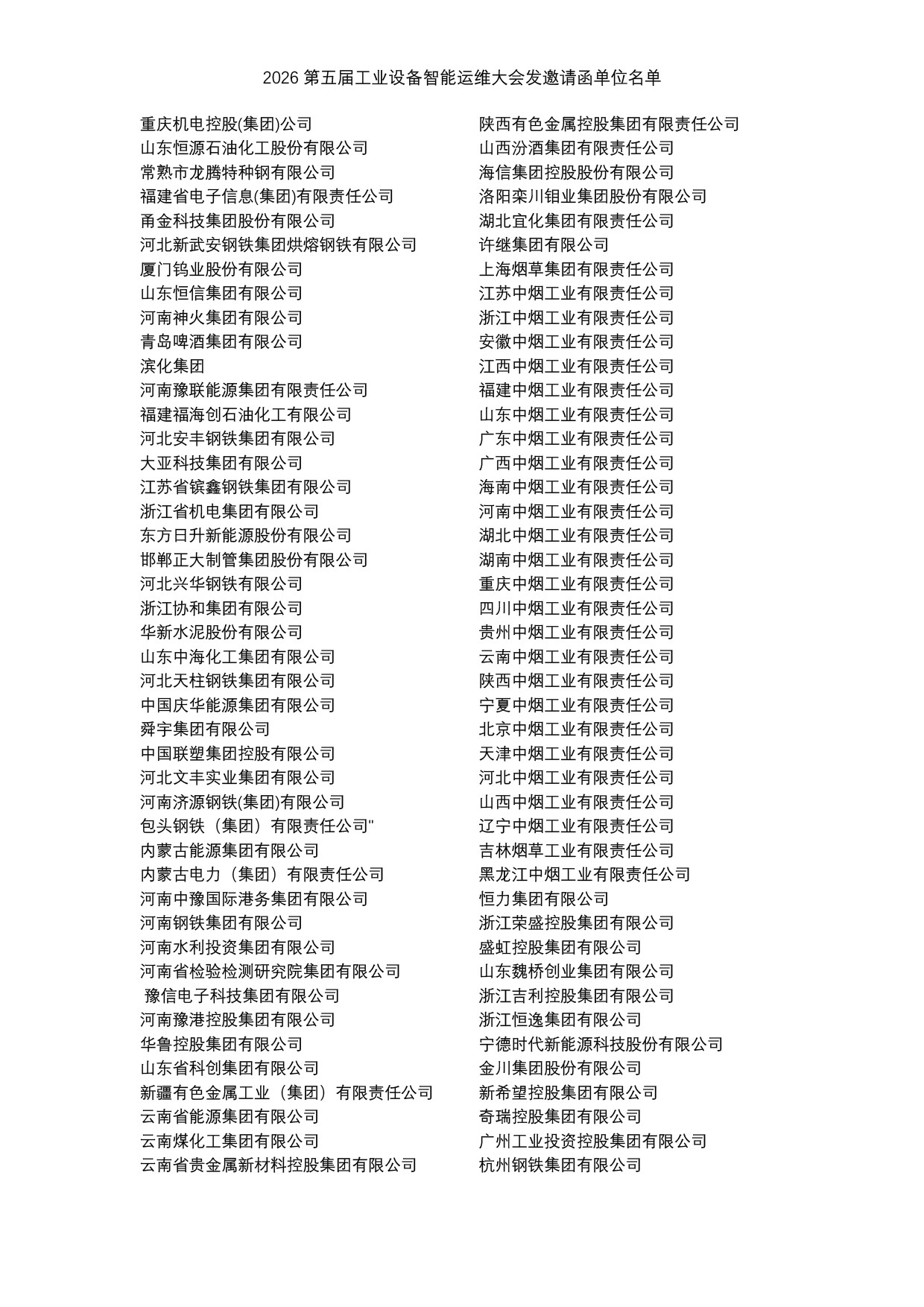 2026 第五届工业设备智能运维大会发邀请函单位名单

重庆机电控股(集团)公司
山东恒源石油化工股份有限公司
常熟市龙腾特种钢有限公司
福建省电子信息(集团)有限责任公司
甬金科技集团股份有限公司
河北新武安钢铁集团烘熔钢铁有限公司
厦门钨业股份有限公司
山东恒信集团有限公司
河南神火集团有限公司
青岛啤酒集团有限公司
滨化集团
河南豫联能源集团有限责任公司
福建福海创石油化工有限公司
河北安丰钢铁集团有限公司
大亚科技集团有限公司
江苏省镔鑫钢铁集团有限公司
浙江省机电集团有限公司
东方日升新能源股份有限公司
邯郸正大制管集团股份有限公司
河北兴华钢铁有限公司
浙江协和集团有限公司
华新水泥股份有限公司
山东中海化工集团有限公司
河北天柱钢铁集团有限公司
中国庆华能源集团有限公司
舜宇集团有限公司
中国联塑集团控股有限公司
河北文丰实业集团有限公司
河南济源钢铁(集团)有限公司
包头钢铁（集团）有限责任公司"
内蒙古能源集团有限公司
内蒙古电力（集团）有限责任公司
河南中豫国际港务集团有限公司
河南钢铁集团有限公司
河南水利投资集团有限公司
河南省检验检测研究院集团有限公司
豫信电子科技集团有限公司
河南豫港控股集团有限公司
华鲁控股集团有限公司
山东省科创集团有限公司
新疆有色金属工业（集团）有限责任公司
云南省能源集团有限公司
云南煤化工集团有限公司
云南省贵金属新材料控股集团有限公司

陕西有色金属控股集团有限责任公司
山西汾酒集团有限责任公司
海信集团控股股份有限公司
洛阳栾川钼业集团股份有限公司
湖北宜化集团有限责任公司
许继集团有限公司
上海烟草集团有限责任公司
江苏中烟工业有限责任公司
浙江中烟工业有限责任公司
安徽中烟工业有限责任公司
江西中烟工业有限责任公司
福建中烟工业有限责任公司
山东中烟工业有限责任公司
广东中烟工业有限责任公司
广西中烟工业有限责任公司
海南中烟工业有限责任公司
河南中烟工业有限责任公司
湖北中烟工业有限责任公司
湖南中烟工业有限责任公司
重庆中烟工业有限责任公司
四川中烟工业有限责任公司
贵州中烟工业有限责任公司
云南中烟工业有限责任公司
陕西中烟工业有限责任公司
宁夏中烟工业有限责任公司
北京中烟工业有限责任公司
天津中烟工业有限责任公司
河北中烟工业有限责任公司
山西中烟工业有限责任公司
辽宁中烟工业有限责任公司
吉林烟草工业有限责任公司
黑龙江中烟工业有限责任公司
恒力集团有限公司
浙江荣盛控股集团有限公司
盛虹控股集团有限公司
山东魏桥创业集团有限公司
浙江吉利控股集团有限公司
浙江恒逸集团有限公司
宁德时代新能源科技股份有限公司
金川集团股份有限公司
新希望控股集团有限公司
奇瑞控股集团有限公司
广州工业投资控股集团有限公司
杭州钢铁集团有限公司